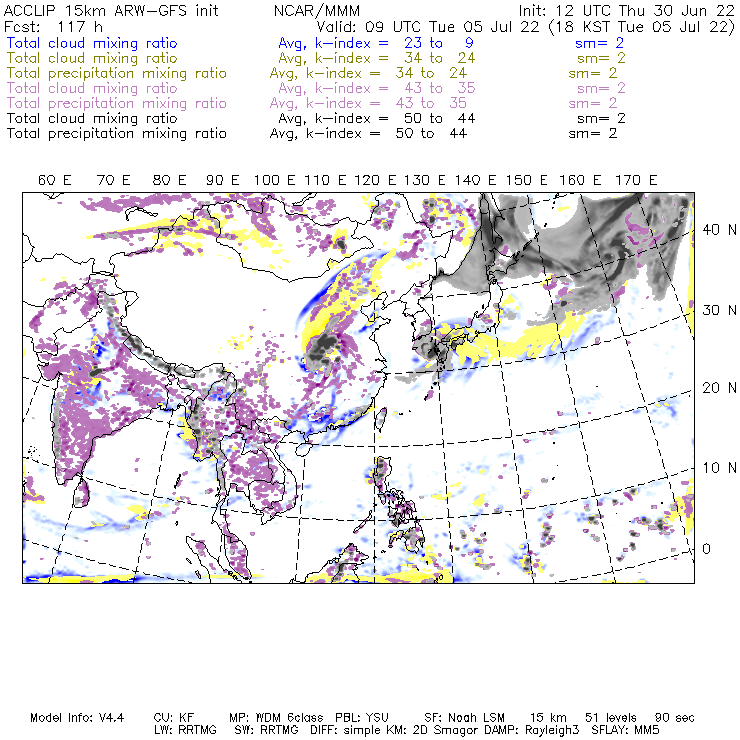 ACCLIP 15km ARW-GFS init NCAR/MMM Init: 12 UTC Thu 30 Jun 22
Fcst: 117 h Valid: 09 UTC Tue 05 Jul 22 (18 KST Tue 05 Jul 22)
Total cloud mixing ratio Avg, k-index = 23 to 9 sm= 2
Total cloud mixing ratio Avg, k-index = 34 to 24 sm= 2
Total precipitation mixing ratio Avg, k-index = 34 to 24 sm= 2
Total cloud mixing ratio Avg, k-index = 43 to 35 sm= 2
Total precipitation mixing ratio Avg, k-index = 43 to 35 sm= 2
Total cloud mixing ratio Avg, k-index = 50 to 44 sm= 2
Total precipitation mixing ratio Avg, k-index = 50 to 44 sm= 2

60 E 70 E 80 E 90 E 100 E 110 E 120 E 130 E 140 E 150 E 160 E 170 E

40 N
30 N
20 N
10 N
0

Model Info: V4.4 CU: KF MP: WDM 6class PBL: YSU SF: Noah LSM 15 km 51 levels 90 sec
LW: RRTMG SW: RRTMG DIFF: simple KM: 2D Smagor DAMP: Rayleigh3 SFLAY: MM5